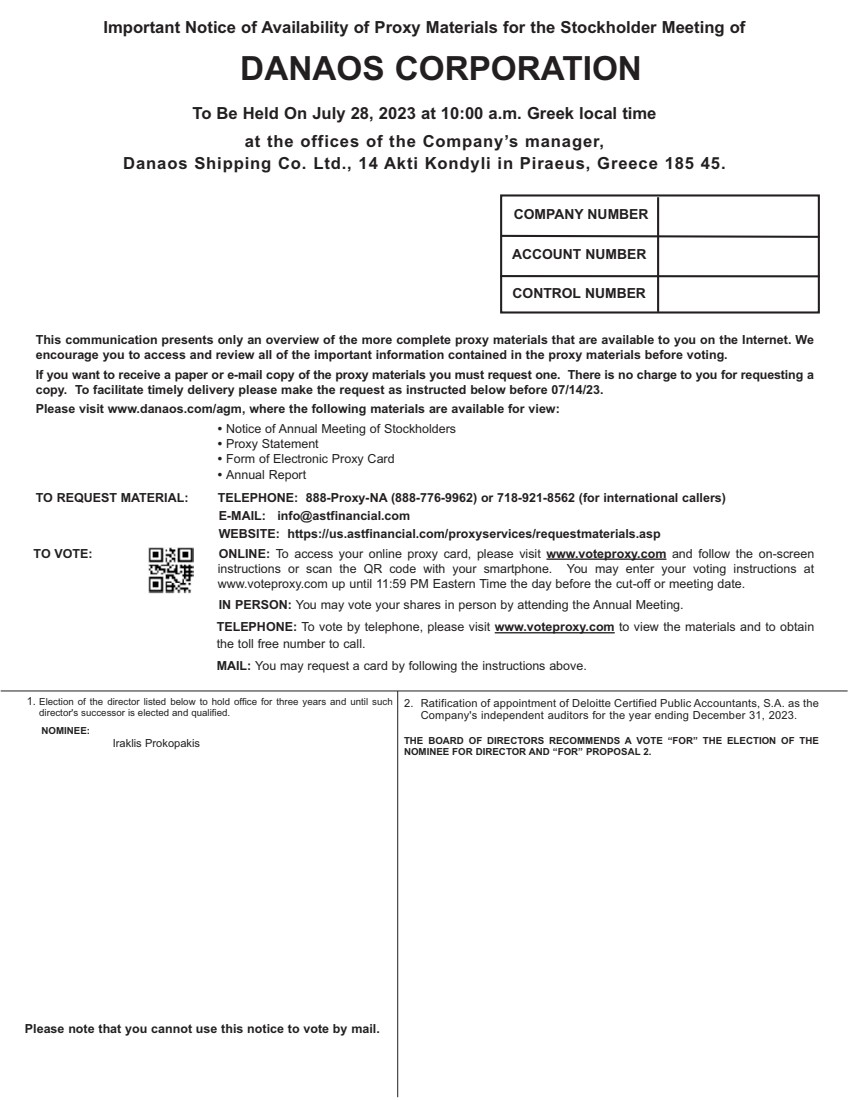 Important Notice of Availability of Proxy Materials for the Stockholder Meeting of

DANAOS CORPORATION

To Be Held On July 28, 2023 at 10:00 a.m. Greek local time

at the offices of the Company's manager,
Danaos Shipping Co. Ltd., 14 Akti Kondyli in Piraeus, Greece 185 45.

| COMPANY NUMBER | |
|---|---|
| ACCOUNT NUMBER | |
| CONTROL NUMBER | |

This communication presents only an overview of the more complete proxy materials that are available to you on the Internet. We encourage you to access and review all of the important information contained in the proxy materials before voting.

If you want to receive a paper or e-mail copy of the proxy materials you must request one. There is no charge to you for requesting a copy. To facilitate timely delivery please make the request as instructed below before 07/14/23.

Please visit www.danaos.com/agm, where the following materials are available for view:

• Notice of Annual Meeting of Stockholders
• Proxy Statement
• Form of Electronic Proxy Card
• Annual Report

TO REQUEST MATERIAL: TELEPHONE: 888-Proxy-NA (888-776-9962) or 718-921-8562 (for international callers)
E-MAIL: info@astfinancial.com
WEBSITE: https://us.astfinancial.com/proxyservices/requestmaterials.asp

TO VOTE: ONLINE: To access your online proxy card, please visit www.voteproxy.com and follow the on-screen instructions or scan the QR code with your smartphone. You may enter your voting instructions at www.voteproxy.com up until 11:59 PM Eastern Time the day before the cut-off or meeting date.

IN PERSON: You may vote your shares in person by attending the Annual Meeting.

TELEPHONE: To vote by telephone, please visit www.voteproxy.com to view the materials and to obtain the toll free number to call.

MAIL: You may request a card by following the instructions above.

1. Election of the director listed below to hold office for three years and until such director's successor is elected and qualified.

NOMINEE:
Iraklis Prokopakis

Please note that you cannot use this notice to vote by mail.

2. Ratification of appointment of Deloitte Certified Public Accountants, S.A. as the Company's independent auditors for the year ending December 31, 2023.

THE BOARD OF DIRECTORS RECOMMENDS A VOTE "FOR" THE ELECTION OF THE NOMINEE FOR DIRECTOR AND "FOR" PROPOSAL 2.